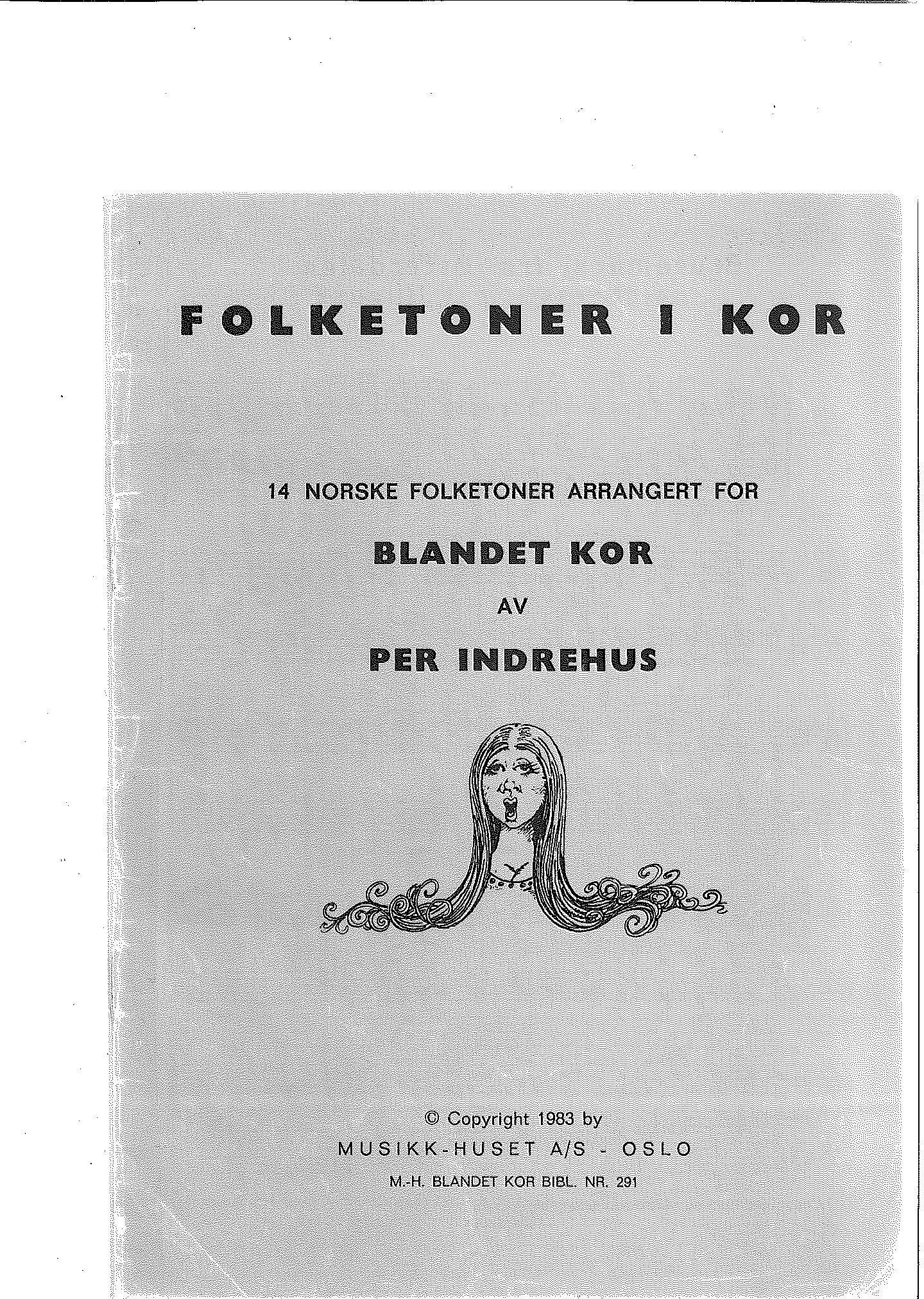 FOLKETONER I KOR

14 NORSKE FOLKETONER ARRANGERT FOR

BLANDET KOR

AV

PER INDREHUS

© Copyright 1983 by

MUSIKK-HUSET A/S - OSLO

M.-H. BLANDET KOR BIBL. NR. 291